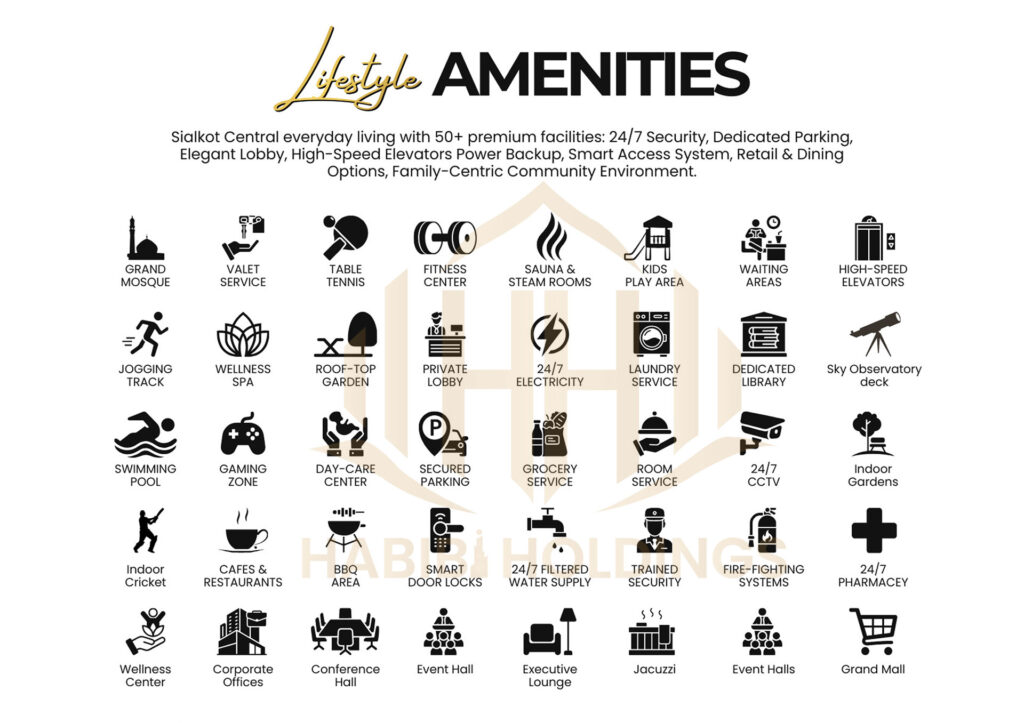 Lifestyle AMENITIES

Sialkot Central everyday living with 50+ premium facilities: 24/7 Security, Dedicated Parking, Elegant Lobby, High-Speed Elevators Power Backup, Smart Access System, Retail & Dining Options, Family-Centric Community Environment.

GRAND MOSQUE
VALET SERVICE
TABLE TENNIS
FITNESS CENTER
SAUNA & STEAM ROOMS
KIDS PLAY AREA
WAITING AREAS
HIGH-SPEED ELEVATORS

JOGGING TRACK
WELLNESS SPA
ROOF-TOP GARDEN
PRIVATE LOBBY
24/7 ELECTRICITY
LAUNDRY SERVICE
DEDICATED LIBRARY
Sky Observatory deck

SWIMMING POOL
GAMING ZONE
DAY-CARE CENTER
SECURED PARKING
GROCERY SERVICE
ROOM SERVICE
24/7 CCTV
Indoor Gardens

Indoor Cricket
CAFES & RESTAURANTS
BBQ AREA
SMART DOOR LOCKS
24/7 FILTERED WATER SUPPLY
TRAINED SECURITY
FIRE-FIGHTING SYSTEMS
24/7 PHARMACEY

Wellness Center
Corporate Offices
Conference Hall
Event Hall
Executive Lounge
Jacuzzi
Event Halls
Grand Mall

HABIBI HOLDINGS